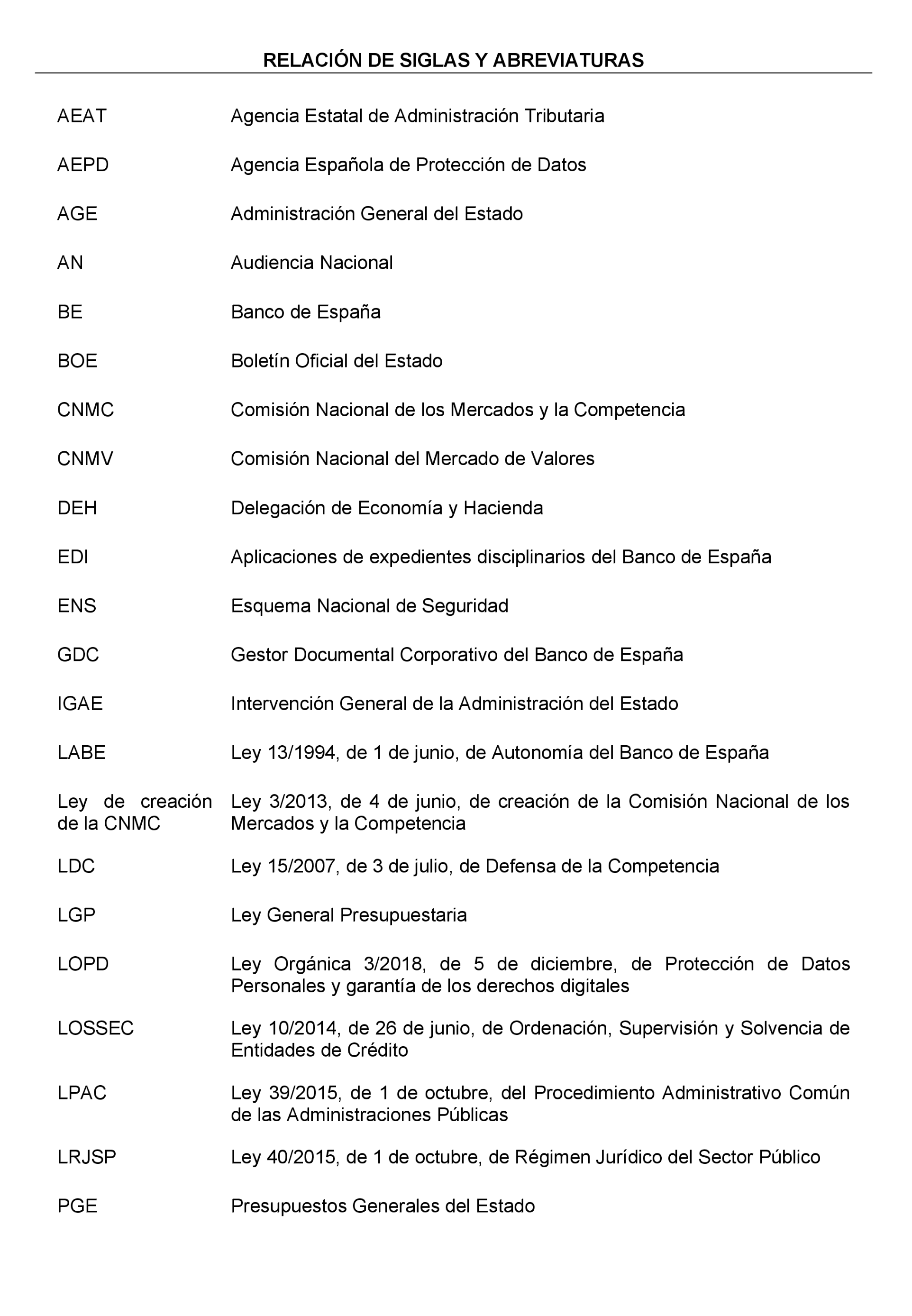 RELACIÓN DE SIGLAS Y ABREVIATURAS

| | |
|---|---|
| AEAT | Agencia Estatal de Administración Tributaria |
| AEPD | Agencia Española de Protección de Datos |
| AGE | Administración General del Estado |
| AN | Audiencia Nacional |
| BE | Banco de España |
| BOE | Boletín Oficial del Estado |
| CNMC | Comisión Nacional de los Mercados y la Competencia |
| CNMV | Comisión Nacional del Mercado de Valores |
| DEH | Delegación de Economía y Hacienda |
| EDI | Aplicaciones de expedientes disciplinarios del Banco de España |
| ENS | Esquema Nacional de Seguridad |
| GDC | Gestor Documental Corporativo del Banco de España |
| IGAE | Intervención General de la Administración del Estado |
| LABE | Ley 13/1994, de 1 de junio, de Autonomía del Banco de España |
| Ley de creación de la CNMC | Ley 3/2013, de 4 de junio, de creación de la Comisión Nacional de los Mercados y la Competencia |
| LDC | Ley 15/2007, de 3 de julio, de Defensa de la Competencia |
| LGP | Ley General Presupuestaria |
| LOPD | Ley Orgánica 3/2018, de 5 de diciembre, de Protección de Datos Personales y garantía de los derechos digitales |
| LOSSEC | Ley 10/2014, de 26 de junio, de Ordenación, Supervisión y Solvencia de Entidades de Crédito |
| LPAC | Ley 39/2015, de 1 de octubre, del Procedimiento Administrativo Común de las Administraciones Públicas |
| LRJSP | Ley 40/2015, de 1 de octubre, de Régimen Jurídico del Sector Público |
| PGE | Presupuestos Generales del Estado |